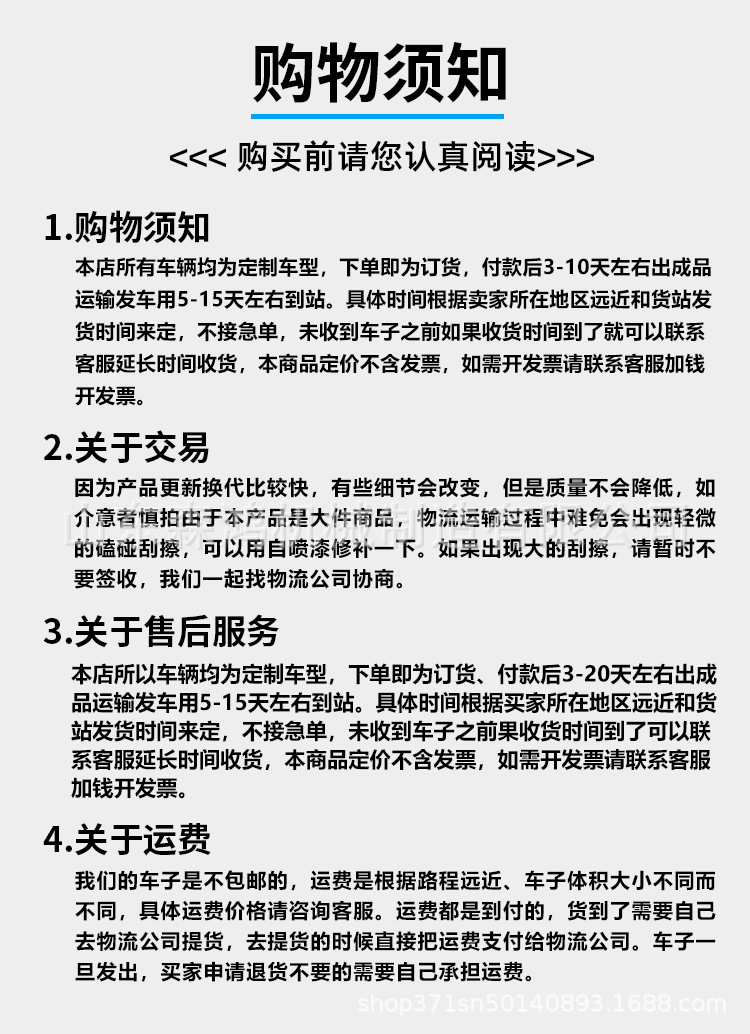 购物须知

<<< 购买前请您认真阅读>>>

1.购物须知

本店所有车辆均为定制车型，下单即为订货，付款后3-10天左右出成品运输发车用5-15天左右到站。具体时间根据卖家所在地区远近和货站发货时间来定，不接急单，未收到车子之前如果收货时间到了就可以联系客服延长时间收货，本商品定价不含发票，如需开发票请联系客服加钱开发票。

2.关于交易

因为产品更新换代比较快，有些细节会改变，但是质量不会降低，如介意者慎拍由于本产品是大件商品，物流运输过程中难免会出现轻微的磕碰刮擦，可以用自喷漆修补一下。如果出现大的刮擦，请暂时不要签收，我们一起找物流公司协商。

3.关于售后服务

本店所以车辆均为定制车型，下单即为订货、付款后3-20天左右出成品运输发车用5-15天左右到站。具体时间根据买家所在地区远近和货站发货时间来定，不接急单，未收到车子之前果收货时间到了可以联系客服延长时间收货，本商品定价不含发票，如需开发票请联系客服加钱开发票。

4.关于运费

我们的车子是不包邮的，运费是根据路程远近、车子体积大小不同而不同，具体运费价格请咨询客服。运费都是到付的，货到了需要自己去物流公司提货，去提货的时候直接把运费支付给物流公司。车子一旦发出，买家申请退货不要的需要自己承担运费。

shop371sn50140893.1688.com